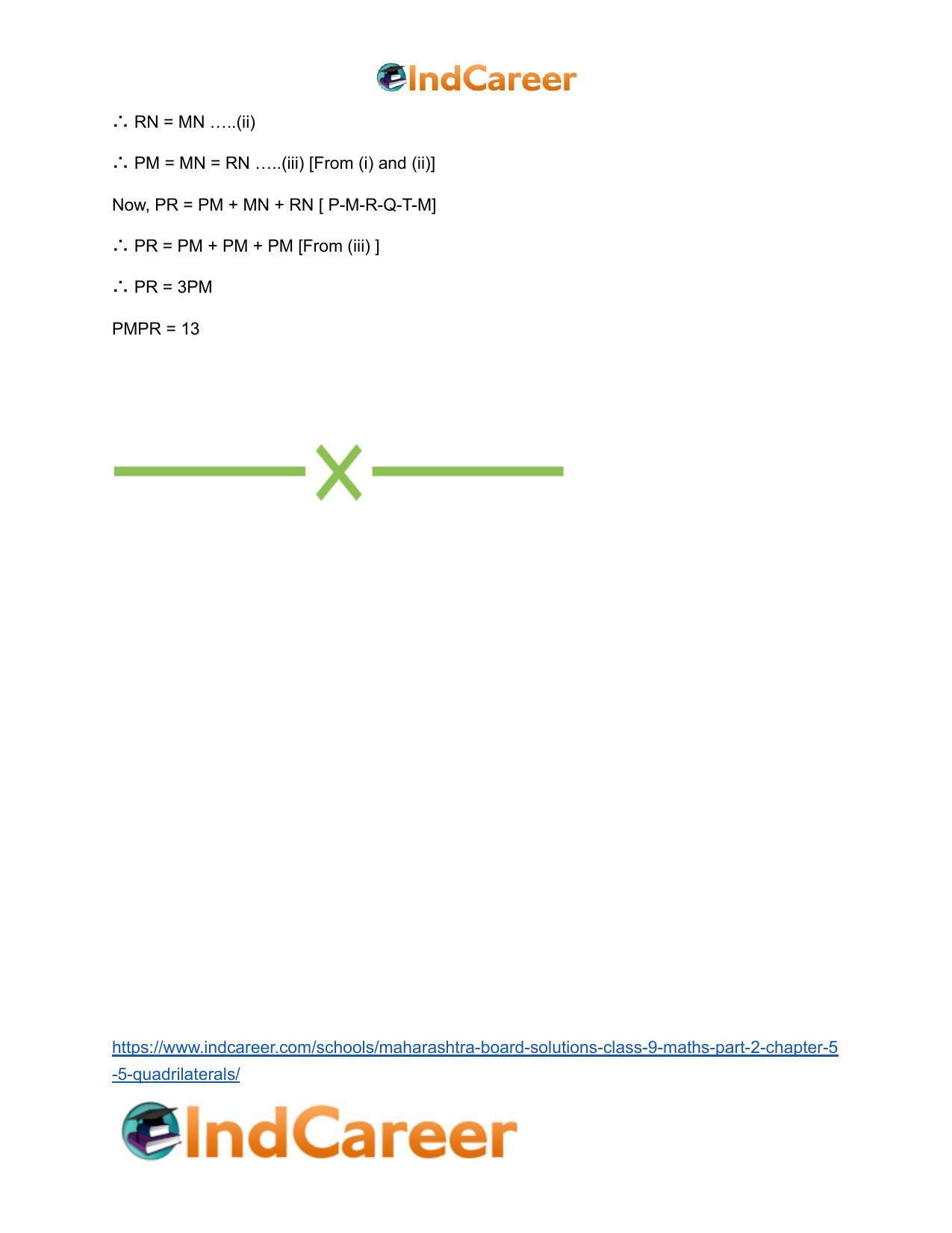 IndCareer

∴ RN = MN …..(ii)

∴ PM = MN = RN …..(iii) [From (i) and (ii)]

Now, PR = PM + MN + RN [ P-M-R-Q-T-M]

∴ PR = PM + PM + PM [From (iii) ]

∴ PR = 3PM

PMPR = 13

https://www.indcareer.com/schools/maharashtra-board-solutions-class-9-maths-part-2-chapter-5-5-quadrilaterals/

IndCareer